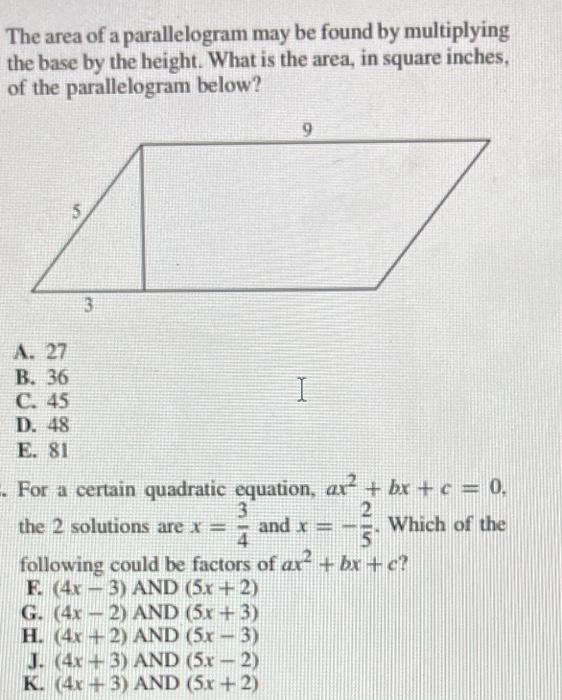 The area of a parallelogram may be found by multiplying the base by the height. What is the area, in square inches, of the parallelogram below?

9
5
3

A. 27
B. 36
C. 45
D. 48
E. 81

. For a certain quadratic equation, $ax^2 + bx + c = 0$, the 2 solutions are $x = \frac{3}{4}$ and $x = -\frac{2}{5}$. Which of the following could be factors of $ax^2 + bx + c$?
F. $(4x - 3)$ AND $(5x + 2)$
G. $(4x - 2)$ AND $(5x + 3)$
H. $(4x + 2)$ AND $(5x - 3)$
J. $(4x + 3)$ AND $(5x - 2)$
K. $(4x + 3)$ AND $(5x + 2)$